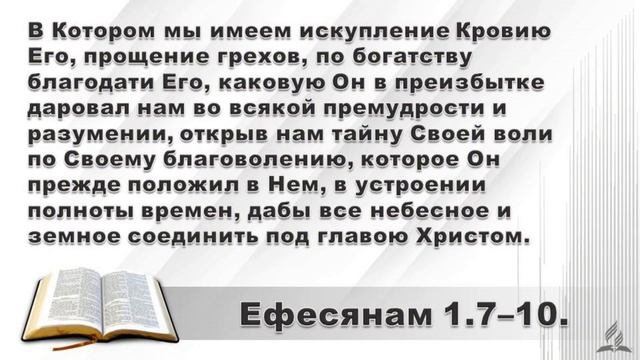 В Котором мы имеем искупление Кровию Его, прощение грехов, по богатству благодати Его, каковую Он в преизбытке даровал нам во всякой премудрости и разумении, открыв нам тайну Своей воли по Своему благоволению, которое Он прежде положил в Нем, в устроении полноты времен, дабы все небесное и земное соединить под главою Христом.

Ефесянам 1.7–10.